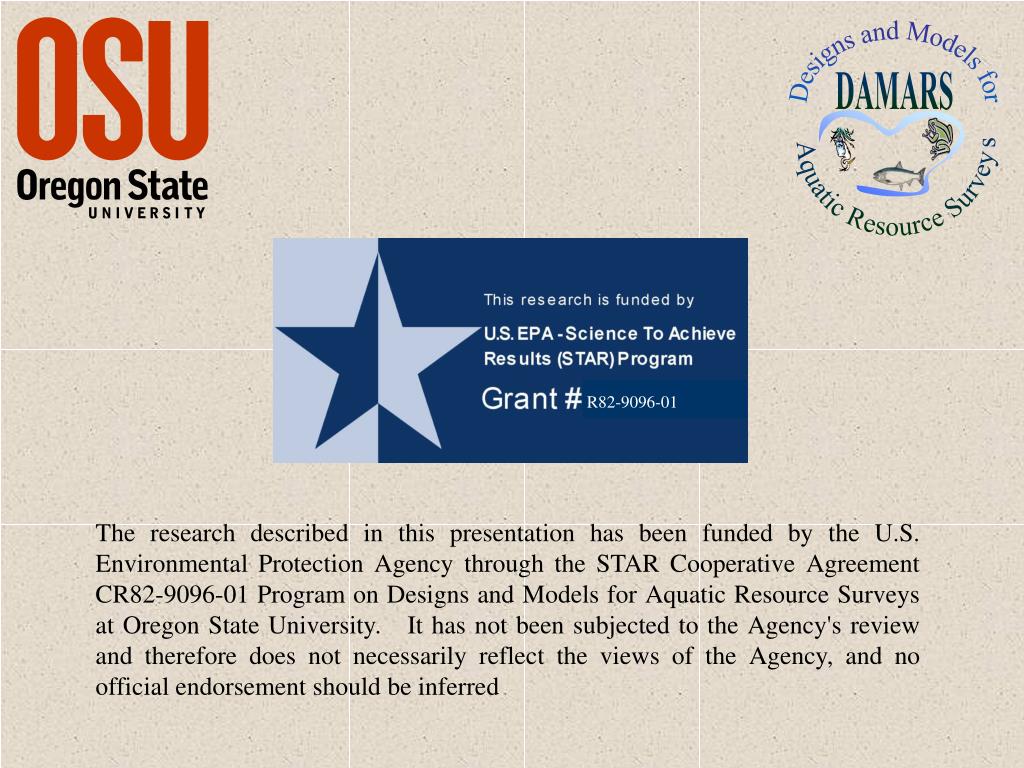 OSU
Oregon State
UNIVERSITY

Designs and Models for
DAMARS
Aquatic Resource Surveys

This research is funded by
U.S. EPA - Science To Achieve Results (STAR) Program
Grant # R82-9096-01

The research described in this presentation has been funded by the U.S. Environmental Protection Agency through the STAR Cooperative Agreement CR82-9096-01 Program on Designs and Models for Aquatic Resource Surveys at Oregon State University. It has not been subjected to the Agency's review and therefore does not necessarily reflect the views of the Agency, and no official endorsement should be inferred